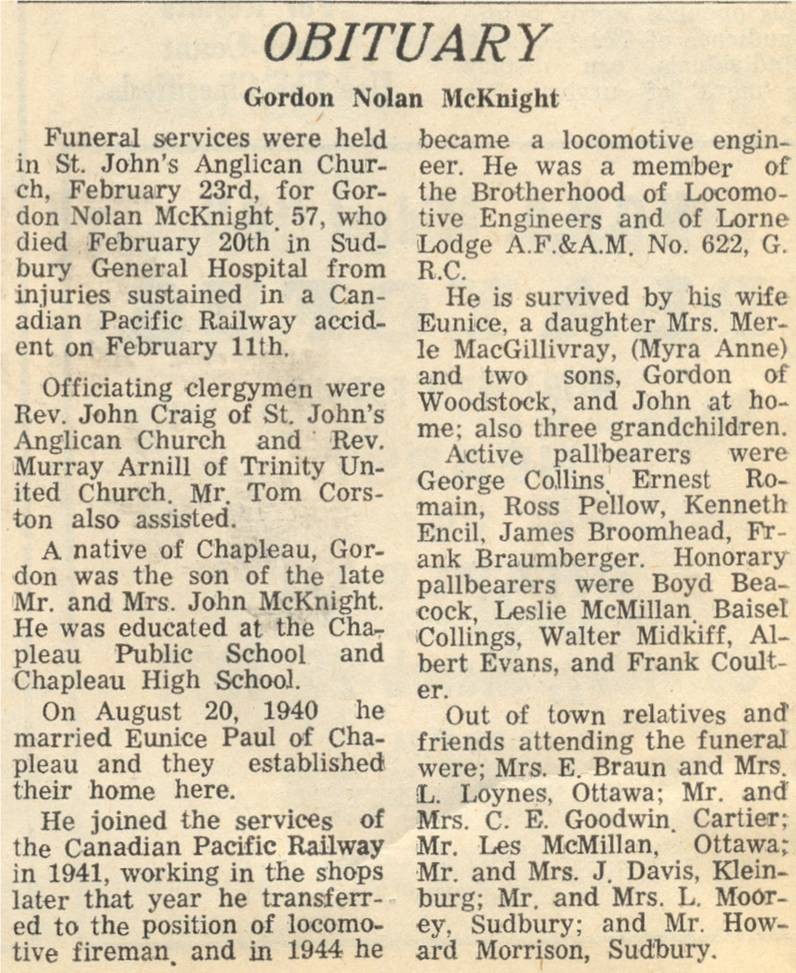 OBITUARY

Gordon Nolan McKnight

Funeral services were held in St. John's Anglican Church, February 23rd, for Gordon Nolan McKnight. 57, who died February 20th in Sudbury General Hospital from injuries sustained in a Canadian Pacific Railway accident on February 11th.

Officiating clergymen were Rev. John Craig of St. John's Anglican Church and Rev. Murray Arnill of Trinity United Church. Mr. Tom Corston also assisted.

A native of Chapleau, Gordon was the son of the late Mr. and Mrs. John McKnight. He was educated at the Chapleau Public School and Chapleau High School.

On August 20, 1940 he married Eunice Paul of Chapleau and they established their home here.

He joined the services of the Canadian Pacific Railway in 1941, working in the shops later that year he transferred to the position of locomotive fireman. and in 1944 he became a locomotive engineer. He was a member of the Brotherhood of Locomotive Engineers and of Lorne Lodge A.F.&A.M. No. 622, G. R.C.

He is survived by his wife Eunice, a daughter Mrs. Merle MacGillivray, (Myra Anne) and two sons, Gordon of Woodstock, and John at home; also three grandchildren.

Active pallbearers were George Collins. Ernest Romain, Ross Pellow, Kenneth Encil, James Broomhead, Frank Braumberger. Honorary pallbearers were Boyd Beacock, Leslie McMillan. Baisel Collings, Walter Midkiff, Albert Evans, and Frank Coulter.

Out of town relatives and friends attending the funeral were; Mrs. E. Braun and Mrs. L. Loynes, Ottawa; Mr. and Mrs. C. E. Goodwin. Cartier; Mr. Les McMillan, Ottawa; Mr. and Mrs. J. Davis, Kleinburg; Mr. and Mrs. L. Moorey, Sudbury; and Mr. Howard Morrison, Sudbury.